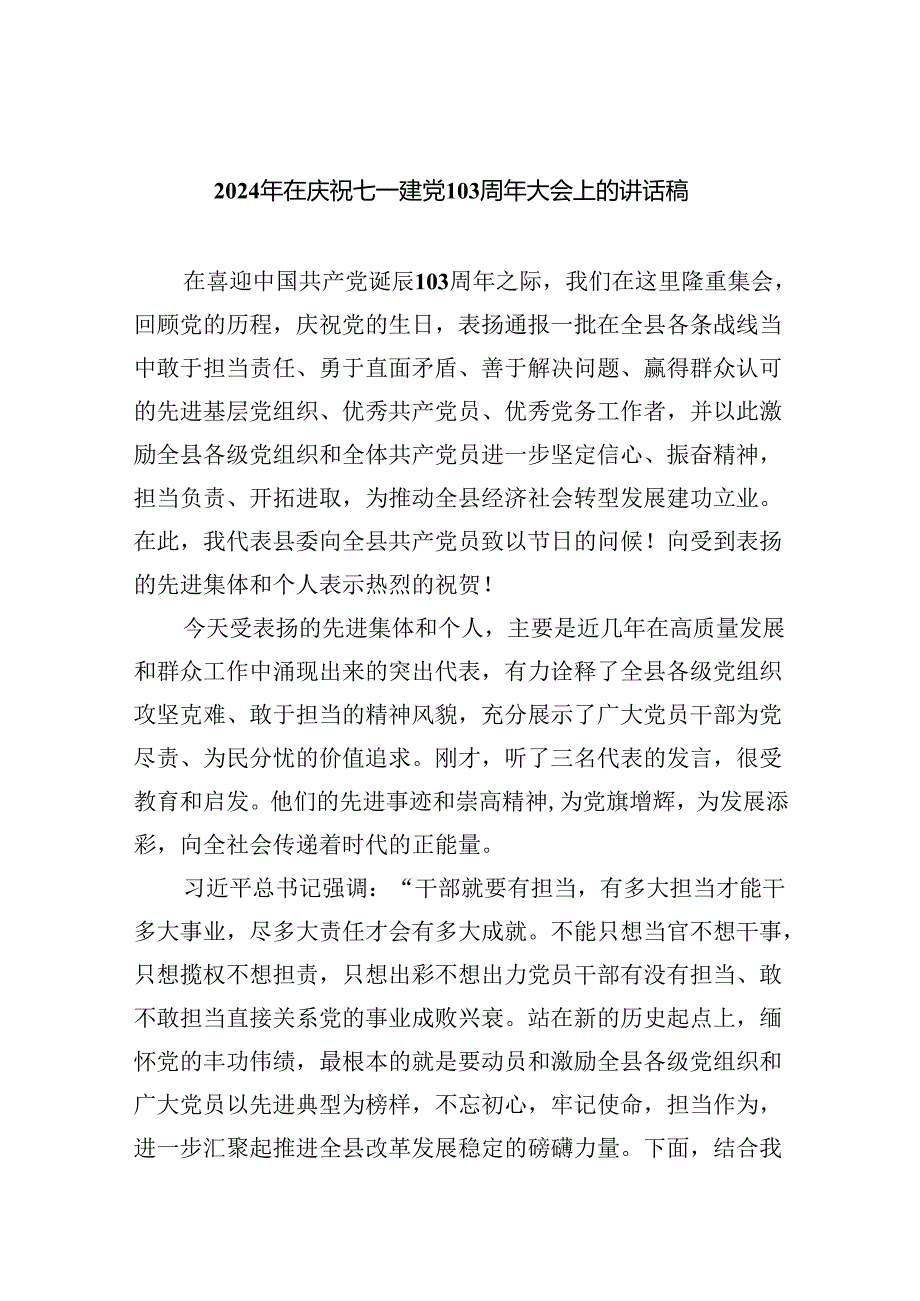 2024年在庆祝七一建党103周年大会上的讲话稿

在喜迎中国共产党诞辰103周年之际，我们在这里隆重集会，回顾党的历程，庆祝党的生日，表扬通报一批在全县各条战线当中敢于担当责任、勇于直面矛盾、善于解决问题、赢得群众认可的先进基层党组织、优秀共产党员、优秀党务工作者，并以此激励全县各级党组织和全体共产党员进一步坚定信心、振奋精神，担当负责、开拓进取，为推动全县经济社会转型发展建功立业。在此，我代表县委向全县共产党员致以节日的问候！向受到表扬的先进集体和个人表示热烈的祝贺！

今天受表扬的先进集体和个人，主要是近几年在高质量发展和群众工作中涌现出来的突出代表，有力诠释了全县各级党组织攻坚克难、敢于担当的精神风貌，充分展示了广大党员干部为党尽责、为民分忧的价值追求。刚才，听了三名代表的发言，很受教育和启发。他们的先进事迹和崇高精神，为党旗增辉，为发展添彩，向全社会传递着时代的正能量。

习近平总书记强调：“干部就要有担当，有多大担当才能干多大事业，尽多大责任才会有多大成就。不能只想当官不想干事，只想揽权不想担责，只想出彩不想出力党员干部有没有担当、敢不敢担当直接关系党的事业成败兴衰。站在新的历史起点上，缅怀党的丰功伟绩，最根本的就是要动员和激励全县各级党组织和广大党员以先进典型为榜样，不忘初心，牢记使命，担当作为，进一步汇聚起推进全县改革发展稳定的磅礴力量。下面，结合我